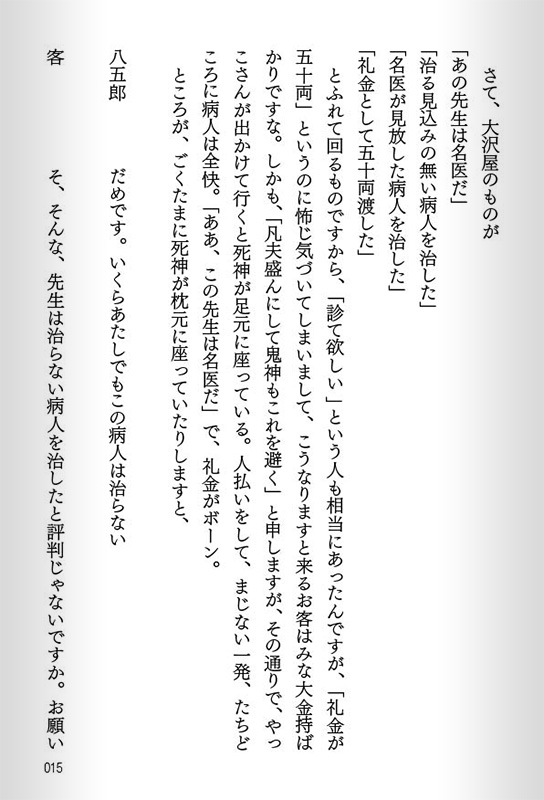 さて、大沢屋のものが
「あの先生は名医だ」
「治る見込みの無い病人を治した」
「名医が見放した病人を治した」
「礼金として五十両渡した」
とふれて回るものですから、「診て欲しい」という人も相当にあったんですが、「礼金が五十両」というのに怖じ気づいてしまいまして、こうなりますと来るお客はみな大金持ばかりですな。しかも、「凡夫盛んにして鬼神もこれを避く」と申しますが、その通りで、やっこさんが出かけて行くと死神が足元に座っている。人払いをして、まじない一発、たちどころに病人は全快。「ああ、この先生は名医だ」で、礼金がボーン。
ところが、ごくたまに死神が枕元に座っていたりしますと、

八五郎　だめです。いくらあたしでもこの病人は治らない

客　そ、そんな、先生は治らない病人を治したと評判じゃないですか。お願い

015